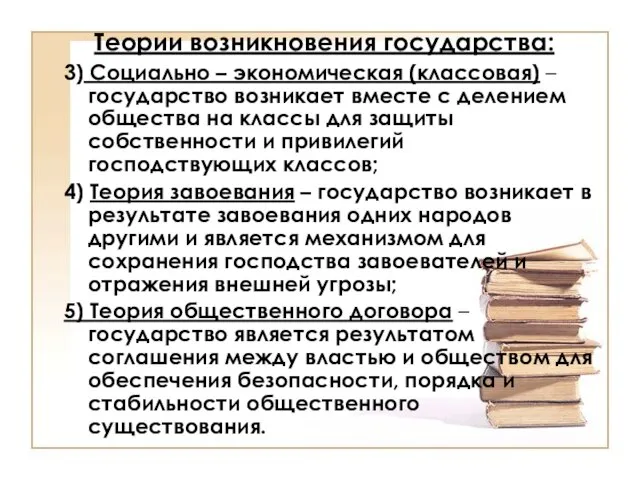 Теории возникновения государства:

3) Социально – экономическая (классовая) – государство возникает вместе с делением общества на классы для защиты собственности и привилегий господствующих классов;

4) Теория завоевания – государство возникает в результате завоевания одних народов другими и является механизмом для сохранения господства завоевателей и отражения внешней угрозы;

5) Теория общественного договора – государство является результатом соглашения между властью и обществом для обеспечения безопасности, порядка и стабильности общественного существования.